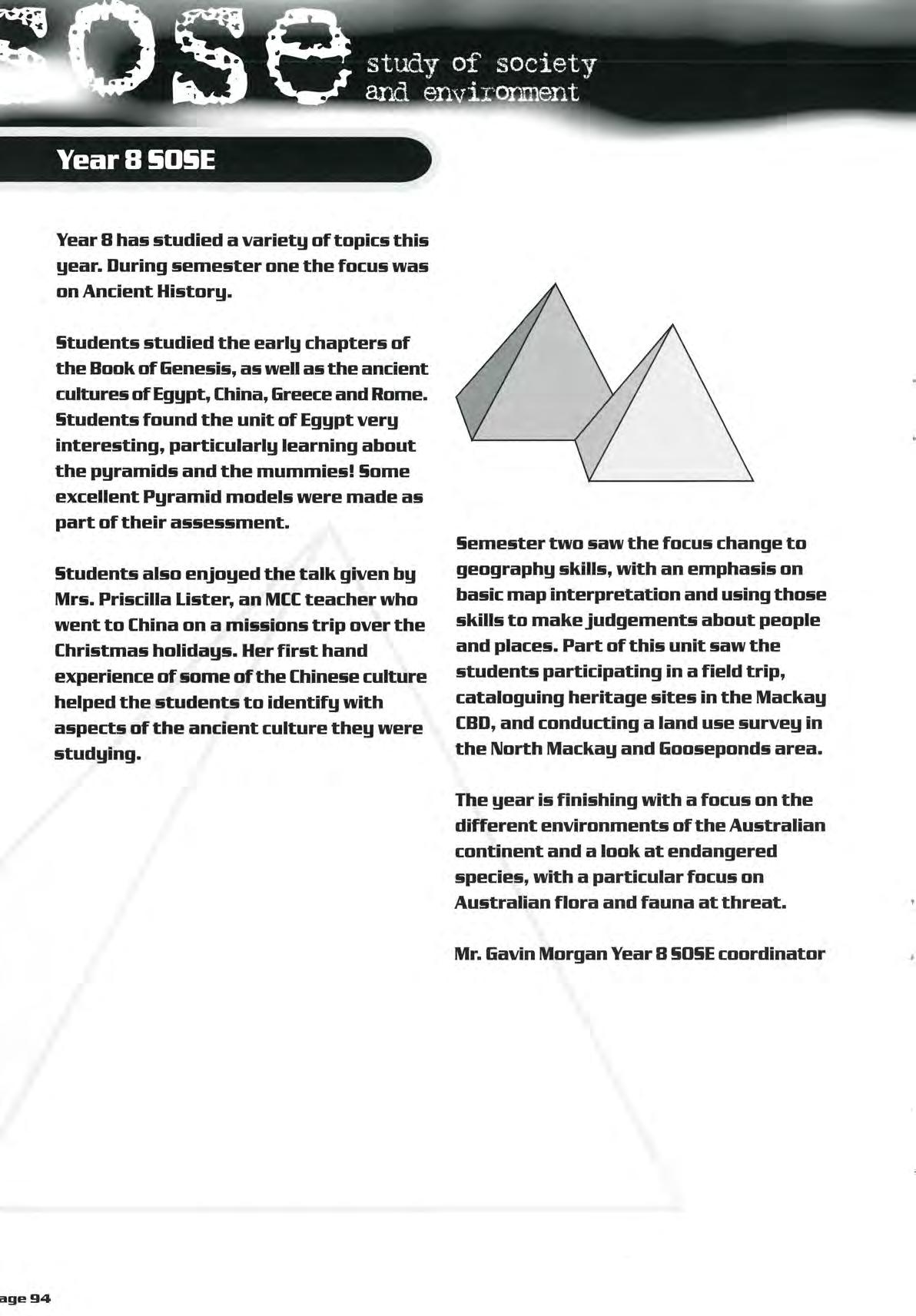 SOSE study of society and environment

Year 8 SOSE

Year 8 has studied a variety of topics this year. During semester one the focus was on Ancient History.

Students studied the early chapters of the Book of Genesis, as well as the ancient cultures of Egypt, China, Greece and Rome. Students found the unit of Egypt very interesting, particularly learning about the pyramids and the mummies! Some excellent Pyramid models were made as part of their assessment.

Students also enjoyed the talk given by Mrs. Priscilla Lister, an MCC teacher who went to China on a missions trip over the Christmas holidays. Her first hand experience of some of the Chinese culture helped the students to identify with aspects of the ancient culture they were studying.

Semester two saw the focus change to geography skills, with an emphasis on basic map interpretation and using those skills to make judgements about people and places. Part of this unit saw the students participating in a field trip, cataloguing heritage sites in the Mackay CBD, and conducting a land use survey in the North Mackay and Gooseponds area.

The year is finishing with a focus on the different environments of the Australian continent and a look at endangered species, with a particular focus on Australian flora and fauna at threat.

Mr. Gavin Morgan Year 8 SOSE coordinator

age 94